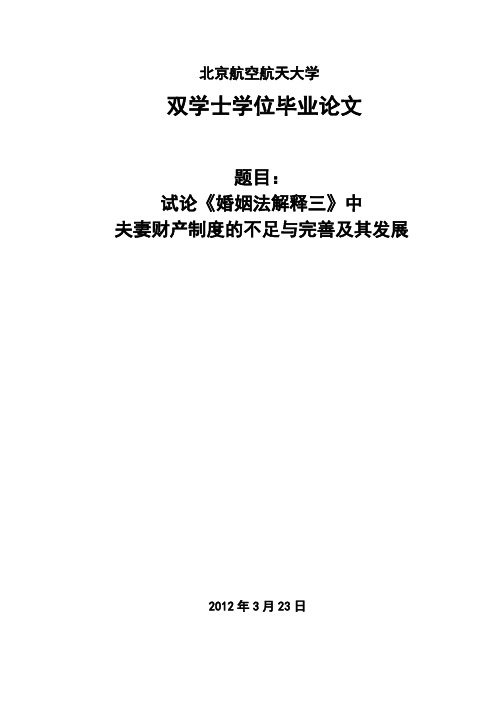 北京航空航天大学

双学士学位毕业论文

题目：

试论《婚姻法解释三》中

夫妻财产制度的不足与完善及其发展

2012 年 3 月 23 日